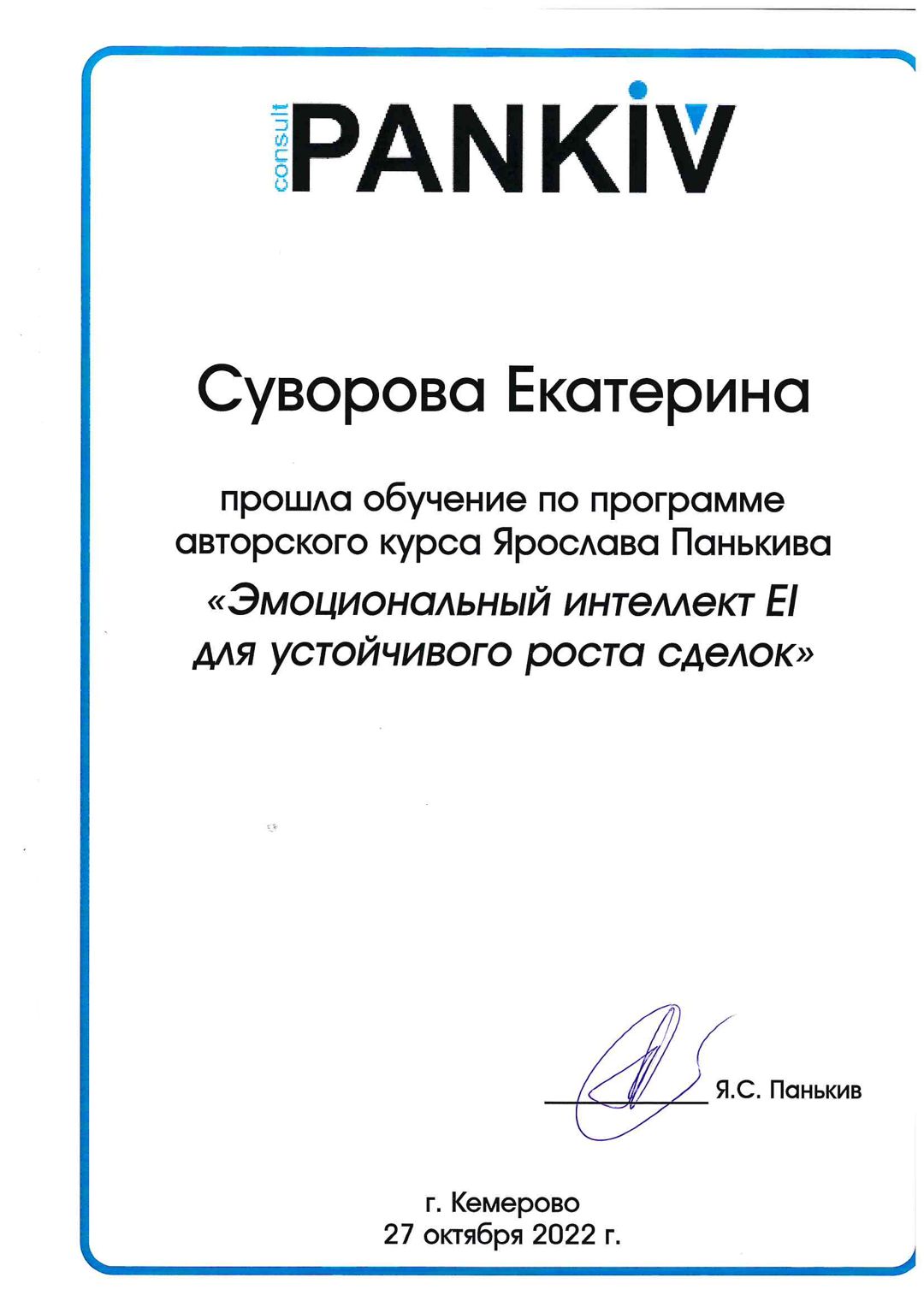 consult PANKIV

Суворова Екатерина

прошла обучение по программе авторского курса Ярослава Панькива

«Эмоциональный интеллект EI для устойчивого роста сделок»

Я.С. Панькив

г. Кемерово
27 октября 2022 г.